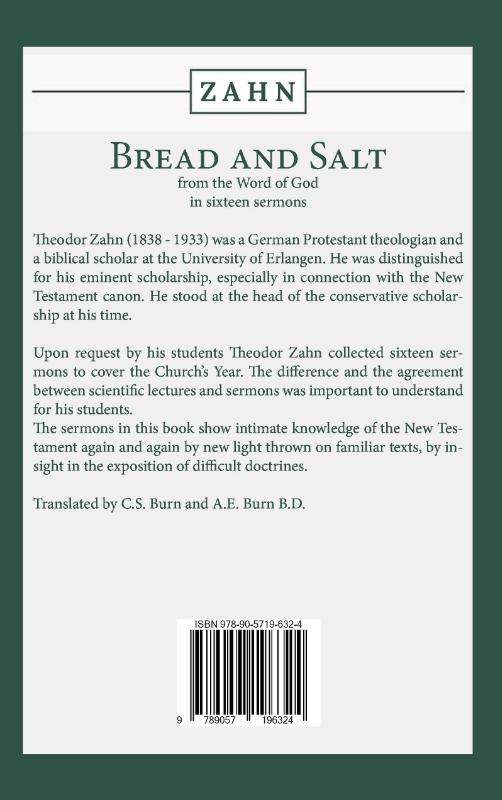 ZAHN

BREAD AND SALT

from the Word of God
in sixteen sermons

Theodor Zahn (1838 - 1933) was a German Protestant theologian and a biblical scholar at the University of Erlangen. He was distinguished for his eminent scholarship, especially in connection with the New Testament canon. He stood at the head of the conservative scholarship at his time.

Upon request by his students Theodor Zahn collected sixteen sermons to cover the Church's Year. The difference and the agreement between scientific lectures and sermons was important to understand for his students.
The sermons in this book show intimate knowledge of the New Testament again and again by new light thrown on familiar texts, by insight in the exposition of difficult doctrines.

Translated by C.S. Burn and A.E. Burn B.D.

ISBN 978-90-5719-632-4

9 789057 196324